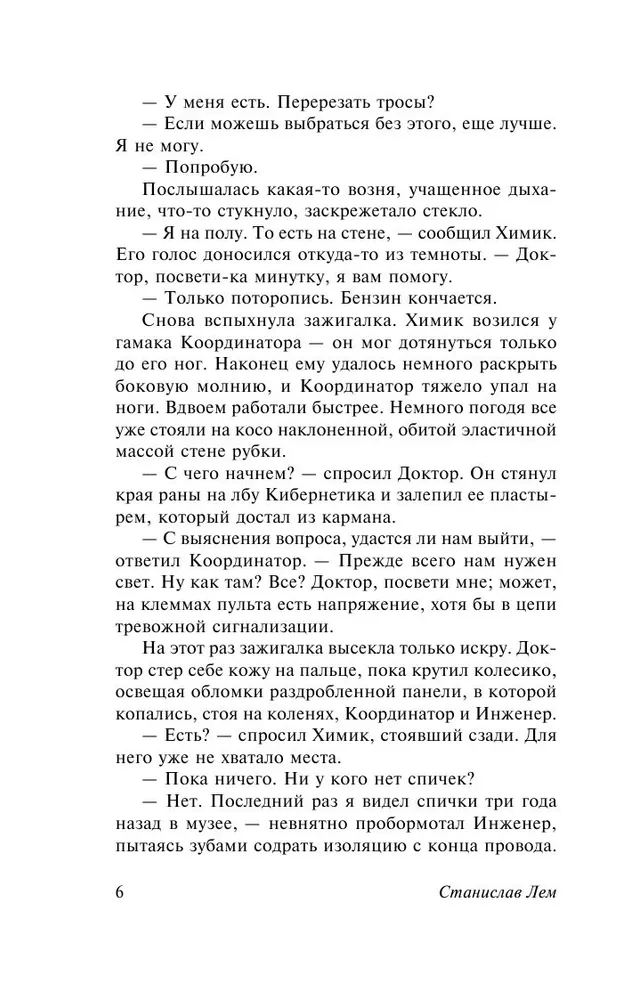 — У меня есть. Перерезать тросы?

— Если можешь выбраться без этого, еще лучше. Я не могу.

— Попробую.

Послышалась какая-то возня, учащенное дыхание, что-то стукнуло, заскрежетало стекло.

— Я на полу. То есть на стене, — сообщил Химик. Его голос доносился откуда-то из темноты. — Доктор, посвети-ка минутку, я вам помогу.

— Только поторопись. Бензин кончается.

Снова вспыхнула зажигалка. Химик возился у гамака Координатора — он мог дотянуться только до его ног. Наконец ему удалось немного раскрыть боковую молнию, и Координатор тяжело упал на ноги. Вдвоем работали быстрее. Немного погодя все уже стояли на косо наклоненной, обитой эластичной массой стене рубки.

— С чего начнем? — спросил Доктор. Он стянул края раны на лбу Кибернетика и залепил ее пластырем, который достал из кармана.

— С выяснения вопроса, удастся ли нам выйти, — ответил Координатор. — Прежде всего нам нужен свет. Ну как там? Все? Доктор, посвети мне; может, на клеммах пульта есть напряжение, хотя бы в цепи тревожной сигнализации.

На этот раз зажигалка высекла только искру. Доктор стер себе кожу на пальце, пока крутил колесико, освещая обломки раздробленной панели, в которой копались, стоя на коленях, Координатор и Инженер.

— Есть? — спросил Химик, стоявший сзади. Для него уже не хватало места.

— Пока ничего. Ни у кого нет спичек?

— Нет. Последний раз я видел спички три года назад в музее, — невнятно пробормотал Инженер, пытаясь зубами содрать изоляцию с конца провода.

6 Станислав Лем